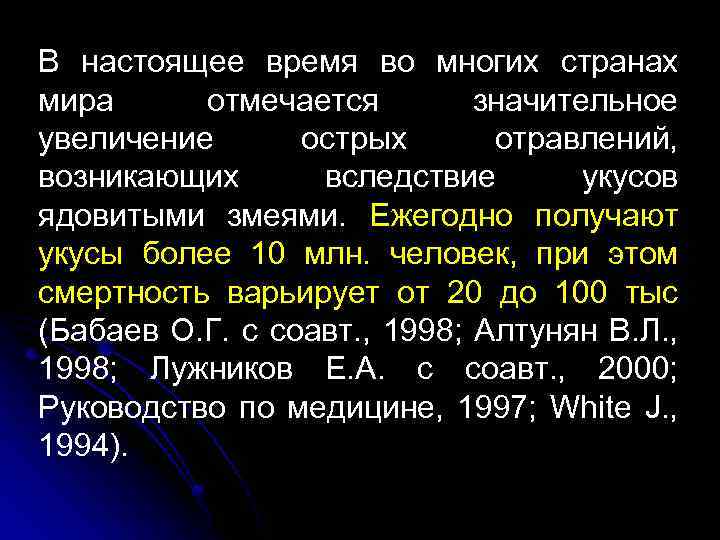 В настоящее время во многих странах мира отмечается значительное увеличение острых отравлений, возникающих вследствие укусов ядовитыми змеями. Ежегодно получают укусы более 10 млн. человек, при этом смертность варьирует от 20 до 100 тыс (Бабаев О.Г. с соавт., 1998; Алтунян В.Л., 1998; Лужников Е.А. с соавт., 2000; Руководство по медицине, 1997; White J., 1994).